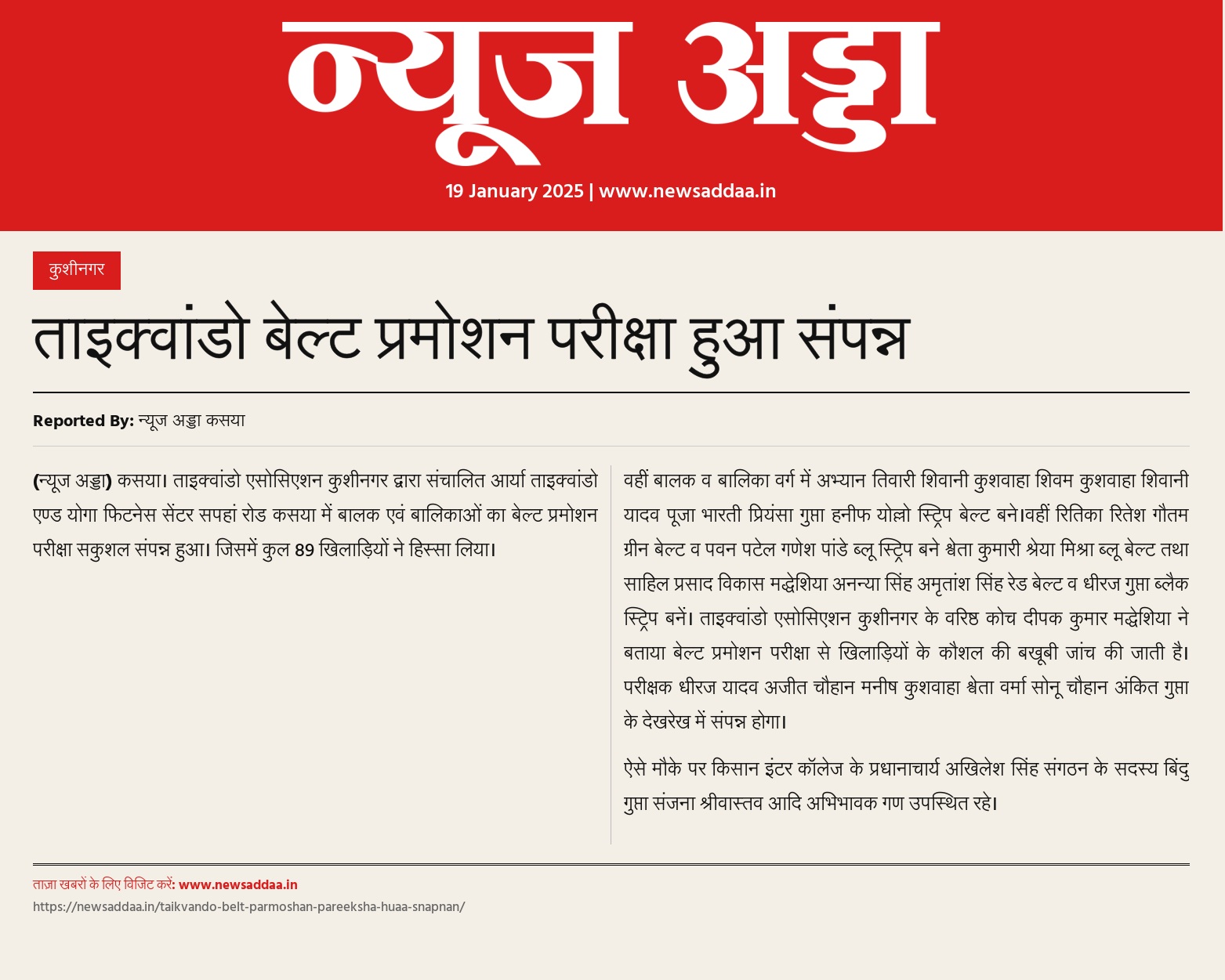 न्यूज अड्डा

19 January 2025 | www.newsaddaa.in

कुशीनगर

ताइक्वांडो बेल्ट प्रमोशन परीक्षा हुआ संपन्न

Reported By: न्यूज अड्डा कसया

(न्यूज अड्डा) कसया। ताइक्वांडो एसोसिएशन कुशीनगर द्वारा संचालित आर्या ताइक्वांडो एण्ड योगा फिटनेस सेंटर सपहां रोड कसया में बालक एवं बालिकाओं का बेल्ट प्रमोशन परीक्षा सकुशल संपन्न हुआ। जिसमें कुल 89 खिलाड़ियों ने हिस्सा लिया।

वहीं बालक व बालिका वर्ग में अभ्यान तिवारी शिवानी कुशवाहा शिवम कुशवाहा शिवानी यादव पूजा भारती प्रियंसा गुप्ता हनीफ योल्लो स्ट्रिप बेल्ट बने।वहीं रितिका रितेश गौतम ग्रीन बेल्ट व पवन पटेल गणेश पांडे ब्लू स्ट्रिप बने श्वेता कुमारी श्रेया मिश्रा ब्लू बेल्ट तथा साहिल प्रसाद विकास मद्धेशिया अनन्या सिंह अमृतांश सिंह रेड बेल्ट व धीरज गुप्ता ब्लैक स्ट्रिप बनें। ताइक्वांडो एसोसिएशन कुशीनगर के वरिष्ठ कोच दीपक कुमार मद्धेशिया ने बताया बेल्ट प्रमोशन परीक्षा से खिलाड़ियों के कौशल की बखूबी जांच की जाती है। परीक्षक धीरज यादव अजीत चौहान मनीष कुशवाहा श्वेता वर्मा सोनू चौहान अंकित गुप्ता के देखरेख में संपन्न होगा।

ऐसे मौके पर किसान इंटर कॉलेज के प्रधानाचार्य अखिलेश सिंह संगठन के सदस्य बिंदु गुप्ता संजना श्रीवास्तव आदि अभिभावक गण उपस्थित रहे।

ताज़ा खबरों के लिए विजिट करें: www.newsaddaa.in
https://newsaddaa.in/taikvando-belt-parmoshan-pareeksha-huaa-snapnan/